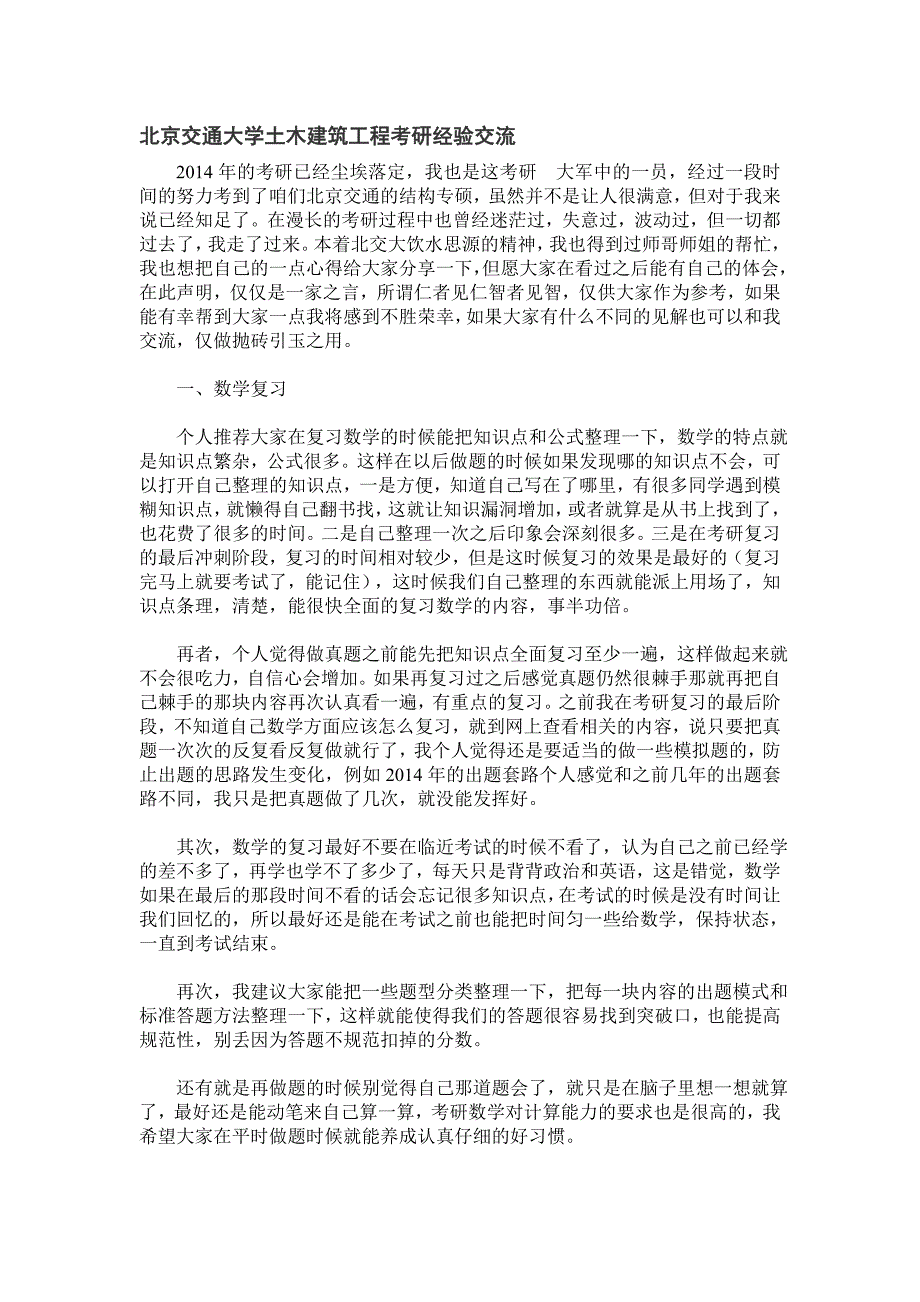 北京交通大学土木建筑工程考研经验交流

2014 年的考研已经尘埃落定，我也是这考研 大军中的一员，经过一段时间的努力考到了咱们北京交通的结构专硕，虽然并不是让人很满意，但对于我来说已经知足了。在漫长的考研过程中也曾经迷茫过，失意过，波动过，但一切都过去了，我走了过来。本着北交大饮水思源的精神，我也得到过师哥师姐的帮忙，我也想把自己的一点心得给大家分享一下，但愿大家在看过之后能有自己的体会，在此声明，仅仅是一家之言，所谓仁者见仁智者见智，仅供大家作为参考，如果能有幸帮到大家一点我将感到不胜荣幸，如果大家有什么不同的见解也可以和我交流，仅做抛砖引玉之用。

一、数学复习

个人推荐大家在复习数学的时候能把知识点和公式整理一下，数学的特点就是知识点繁杂，公式很多。这样在以后做题的时候如果发现哪的知识点不会，可以打开自己整理的知识点，一是方便，知道自己写在了哪里，有很多同学遇到模糊知识点，就懒得自己翻书找，这就让知识漏洞增加，或者就算是从书上找到了，也花费了很多的时间。二是自己整理一次之后印象会深刻很多。三是在考研复习的最后冲刺阶段，复习的时间相对较少，但是这时候复习的效果是最好的（复习完马上就要考试了，能记住），这时候我们自己整理的东西就能派上用场了，知识点条理，清楚，能很快全面的复习数学的内容，事半功倍。

再者，个人觉得做真题之前能先把知识点全面复习至少一遍，这样做起来就不会很吃力，自信心会增加。如果再复习过之后感觉真题仍然很棘手那就再把自己棘手的那块内容再次认真看一遍，有重点的复习。之前我在考研复习的最后阶段，不知道自己数学方面应该怎么复习，就到网上查看相关的内容，说只要把真题一次次的反复看反复做就行了，我个人觉得还是要适当的做一些模拟题的，防止出题的思路发生变化，例如 2014 年的出题套路个人感觉和之前几年的出题套路不同，我只是把真题做了几次，就没能发挥好。

其次，数学的复习最好不要在临近考试的时候不看了，认为自己之前已经学的差不多了，再学也学不了多少了，每天只是背背政治和英语，这是错觉，数学如果在最后的那段时间不看的话会忘记很多知识点，在考试的时候是没有时间让我们回忆的，所以最好还是能在考试之前也能把时间匀一些给数学，保持状态，一直到考试结束。

再次，我建议大家能把一些题型分类整理一下，把每一块内容的出题模式和标准答题方法整理一下，这样就能使得我们的答题很容易找到突破口，也能提高规范性，别丢因为答题不规范扣掉的分数。

还有就是再做题的时候别觉得自己那道题会了，就只是在脑子里想一想就算了，最好还是能动笔来自己算一算，考研数学对计算能力的要求也是很高的，我希望大家在平时做题时候就能养成认真仔细的好习惯。